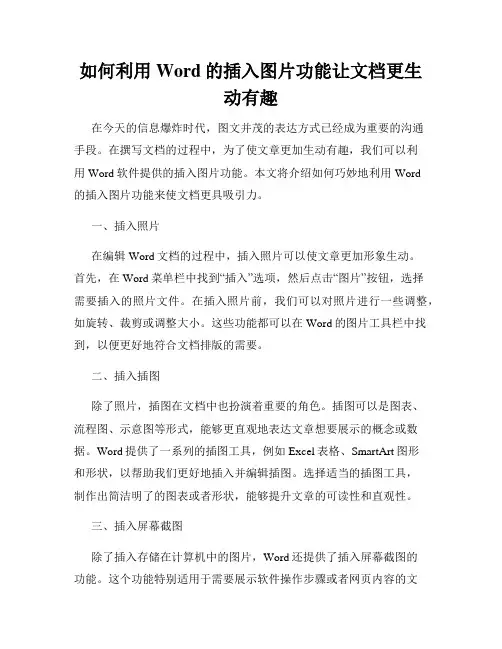 如何利用 Word 的插入图片功能让文档更生动有趣

在今天的信息爆炸时代，图文并茂的表达方式已经成为重要的沟通手段。在撰写文档的过程中，为了使文章更加生动有趣，我们可以利用 Word 软件提供的插入图片功能。本文将介绍如何巧妙地利用 Word 的插入图片功能来使文档更具吸引力。

一、插入照片

在编辑 Word 文档的过程中，插入照片可以使文章更加形象生动。首先，在 Word 菜单栏中找到“插入”选项，然后点击“图片”按钮，选择需要插入的照片文件。在插入照片前，我们可以对照片进行一些调整，如旋转、裁剪或调整大小。这些功能都可以在 Word 的图片工具栏中找到，以便更好地符合文档排版的需要。

二、插入插图

除了照片，插图在文档中也扮演着重要的角色。插图可以是图表、流程图、示意图等形式，能够更直观地表达文章想要展示的概念或数据。Word 提供了一系列的插图工具，例如 Excel 表格、SmartArt 图形和形状，以帮助我们更好地插入并编辑插图。选择适当的插图工具，制作出简洁明了的图表或者形状，能够提升文章的可读性和直观性。

三、插入屏幕截图

除了插入存储在计算机中的图片，Word 还提供了插入屏幕截图的功能。这个功能特别适用于需要展示软件操作步骤或者网页内容的文